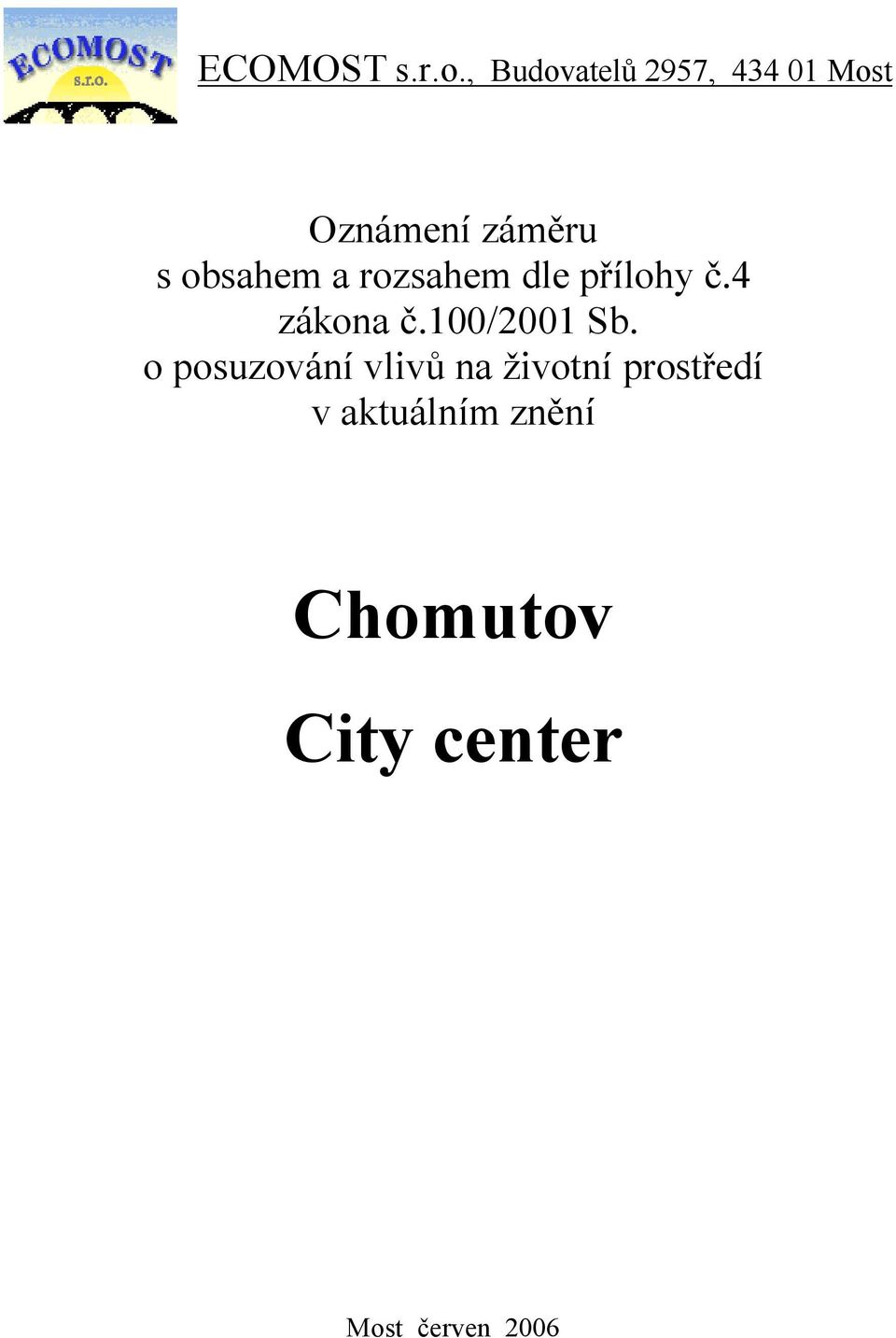 ECOMOST
s.r.o.

ECOMOST s.r.o., Budovatelů 2957, 434 01 Most

Oznámení záměru
s obsahem a rozsahem dle přílohy č.4 zákona č.100/2001 Sb.
o posuzování vlivů na životní prostředí v aktuálním znění

Chomutov

City center

Most červen 2006